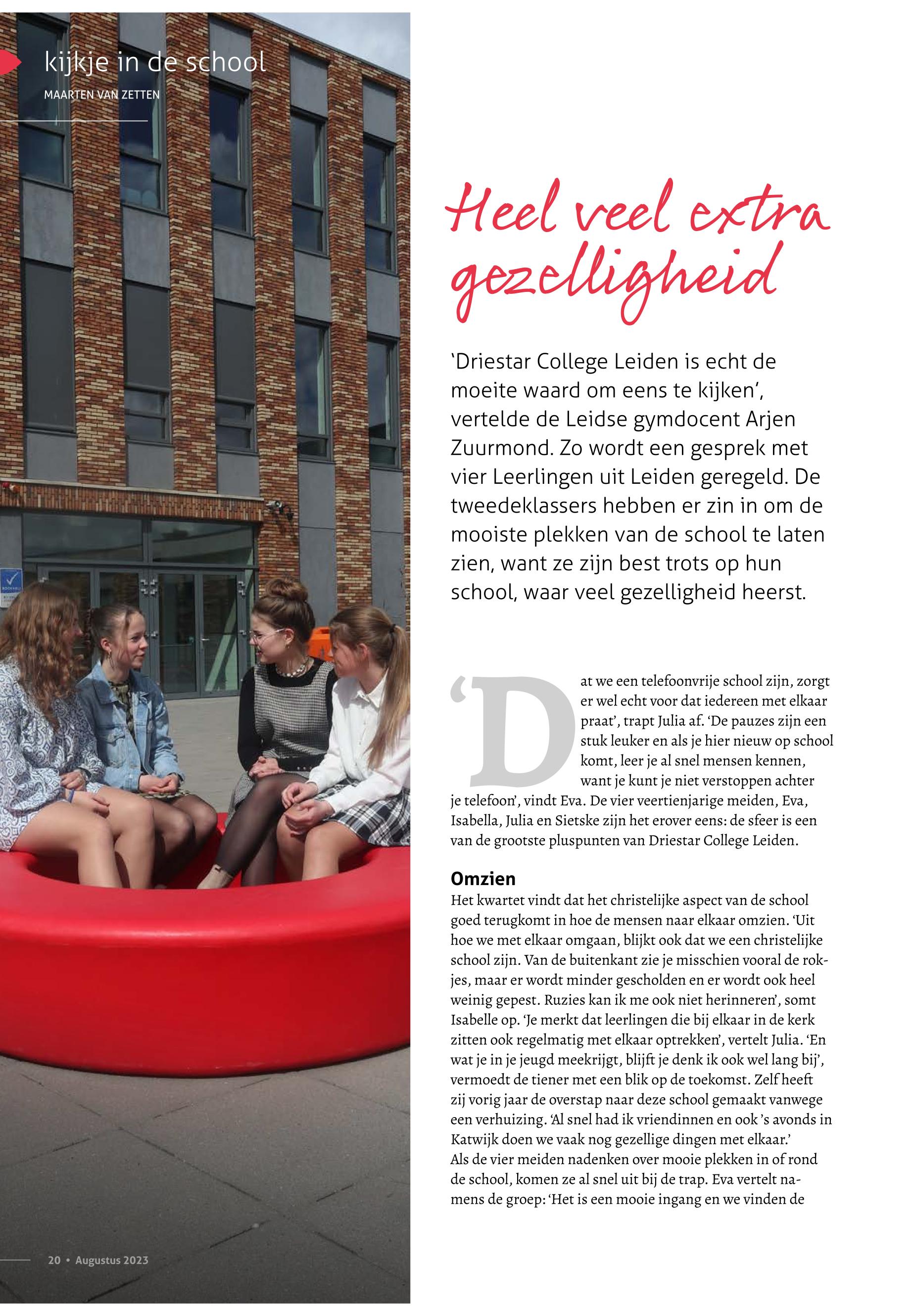 kijkje in de school

MAARTEN VAN ZETTEN

Heel veel extra gezelligheid

‘Driestar College Leiden is echt de moeite waard om eens te kijken’, vertelde de Leidse gymdocent Arjen Zuurmond. Zo wordt een gesprek met vier Leerlingen uit Leiden geregeld. De tweedeklassers hebben er zin in om de mooiste plekken van de school te laten zien, want ze zijn best trots op hun school, waar veel gezelligheid heerst.

‘Dat we een telefoonvrije school zijn, zorgt er wel echt voor dat iedereen met elkaar praat’, trapt Julia af. ‘De pauzes zijn een stuk leuker en als je hier nieuw op school komt, leer je al snel mensen kennen, want je kunt je niet verstoppen achter je telefoon’, vindt Eva. De vier veertienjarige meiden, Eva, Isabella, Julia en Sietske zijn het erover eens: de sfeer is een van de grootste pluspunten van Driestar College Leiden.

Omzien
Het kwartet vindt dat het christelijke aspect van de school goed terugkomt in hoe de mensen naar elkaar omzien. ‘Uit hoe we met elkaar omgaan, blijkt ook dat we een christelijke school zijn. Van de buitenkant zie je misschien vooral de rokjes, maar er wordt minder gescholden en er wordt ook heel weinig gepest. Ruzies kan ik me ook niet herinneren’, somt Isabelle op. ‘Je merkt dat leerlingen die bij elkaar in de kerk zitten ook regelmatig met elkaar optrekken’, vertelt Julia. ‘En wat je in je jeugd meekrijgt, blijft je denk ik ook wel lang bij’, vermoedt de tiener met een blik op de toekomst. Zelf heeft zij vorig jaar de overstap naar deze school gemaakt vanwege een verhuizing. ‘Al snel had ik vriendinnen en ook ’s avonds in Katwijk doen we vaak nog gezellige dingen met elkaar.’
Als de vier meiden nadenken over mooie plekken in of rond de school, komen ze al snel uit bij de trap. Eva vertelt namens de groep: ‘Het is een mooie ingang en we vinden de

20 • Augustus 2023